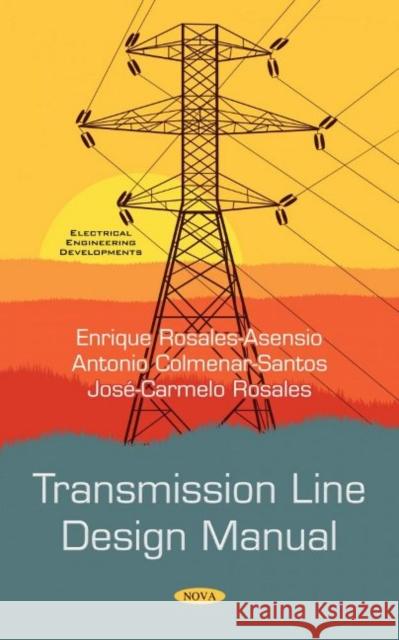 ELECTRICAL ENGINEERING DEVELOPMENTS

Enrique Rosales-Asensio
Antonio Colmenar-Santos
José-Carmelo Rosales

Transmission Line Design Manual

NOVA